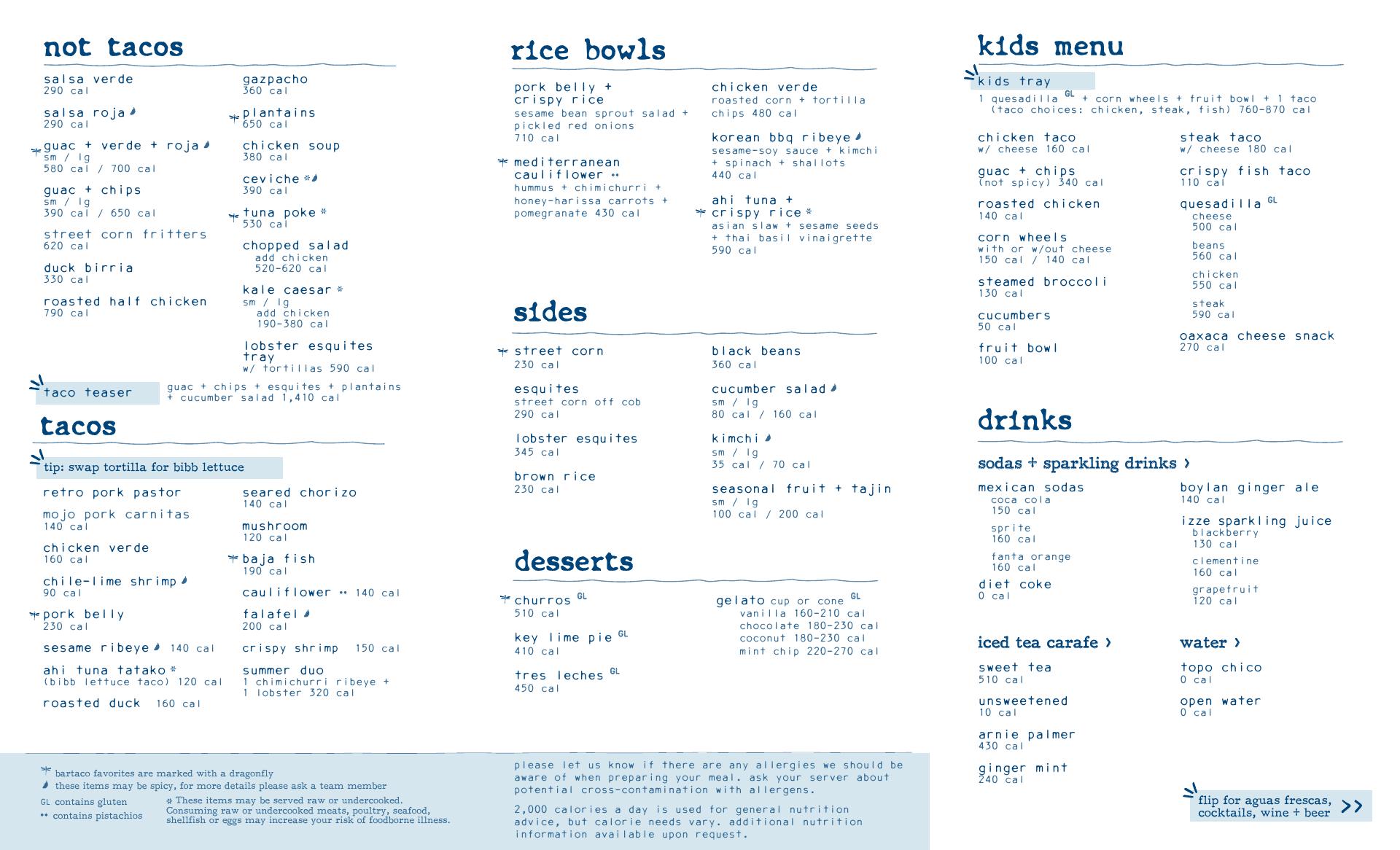 not tacos

salsa verde
290 cal

salsa roja
290 cal

guac + verde + roja
sm / lg
580 cal / 700 cal

guac + chips
sm / lg
390 cal / 650 cal

street corn fritters
620 cal

duck birria
330 cal

roasted half chicken
790 cal

gazpacho
360 cal

plantains
650 cal

chicken soup
380 cal

ceviche *
390 cal

tuna poke *
530 cal

chopped salad
add chicken
520-620 cal

kale caesar *
sm / lg
add chicken
190-380 cal

lobster esquites tray
w/ tortillas 590 cal

taco teaser
guac + chips + esquites + plantains + cucumber salad 1,410 cal

tacos

tip: swap tortilla for bibb lettuce

retro pork pastor

mojo pork carnitas
140 cal

chicken verde
160 cal

chile-lime shrimp
90 cal

pork belly
230 cal

sesame ribeye 140 cal

ahi tuna tatako *
(bibb lettuce taco) 120 cal

roasted duck 160 cal

seared chorizo
140 cal

mushroom
120 cal

baja fish
190 cal

cauliflower •• 140 cal

falafel
200 cal

crispy shrimp 150 cal

summer duo
1 chimichurri ribeye + 1 lobster 320 cal

rice bowls

pork belly + crispy rice
sesame bean sprout salad + pickled red onions
710 cal

mediterranean cauliflower ••
hummus + chimichurri + honey-harissa carrots + pomegranate 430 cal

chicken verde
roasted corn + tortilla chips 480 cal

korean bbq ribeye
sesame-soy sauce + kimchi + spinach + shallots
440 cal

ahi tuna + crispy rice *
asian slaw + sesame seeds + thai basil vinaigrette
590 cal

sides

street corn
230 cal

esquites
street corn off cob
290 cal

lobster esquites
345 cal

brown rice
230 cal

black beans
360 cal

cucumber salad
sm / lg
80 cal / 160 cal

kimchi
sm / lg
35 cal / 70 cal

seasonal fruit + tajin
sm / lg
100 cal / 200 cal

desserts

churros GL
510 cal

key lime pie GL
410 cal

tres leches GL
450 cal

gelato cup or cone GL
vanilla 160-210 cal
chocolate 180-230 cal
coconut 180-230 cal
mint chip 220-270 cal

kids menu

kids tray
1 quesadilla GL + corn wheels + fruit bowl + 1 taco (taco choices: chicken, steak, fish) 760-870 cal

chicken taco
w/ cheese 160 cal

guac + chips
(not spicy) 340 cal

roasted chicken
140 cal

corn wheels
with or w/out cheese
150 cal / 140 cal

steamed broccoli
130 cal

cucumbers
50 cal

fruit bowl
100 cal

steak taco
w/ cheese 180 cal

crispy fish taco
110 cal

quesadilla GL
cheese
500 cal
beans
560 cal
chicken
550 cal
steak
590 cal

oaxaca cheese snack
270 cal

drinks

sodas + sparkling drinks ›

mexican sodas
coca cola
150 cal
sprite
160 cal
fanta orange
160 cal

diet coke
0 cal

boylan ginger ale
140 cal

izze sparkling juice
blackberry
130 cal
clementine
160 cal
grapefruit
120 cal

iced tea carafe ›

sweet tea
510 cal

unsweetened
10 cal

arnie palmer
430 cal

ginger mint
240 cal

water ›

topo chico
0 cal

open water
0 cal

flip for aguas frescas, cocktails, wine + beer >>

bartaco favorites are marked with a dragonfly
these items may be spicy, for more details please ask a team member
GL contains gluten
•• contains pistachios
* These items may be served raw or undercooked. Consuming raw or undercooked meats, poultry, seafood, shellfish or eggs may increase your risk of foodborne illness.

please let us know if there are any allergies we should be aware of when preparing your meal. ask your server about potential cross-contamination with allergens.

2,000 calories a day is used for general nutrition advice, but calorie needs vary. additional nutrition information available upon request.